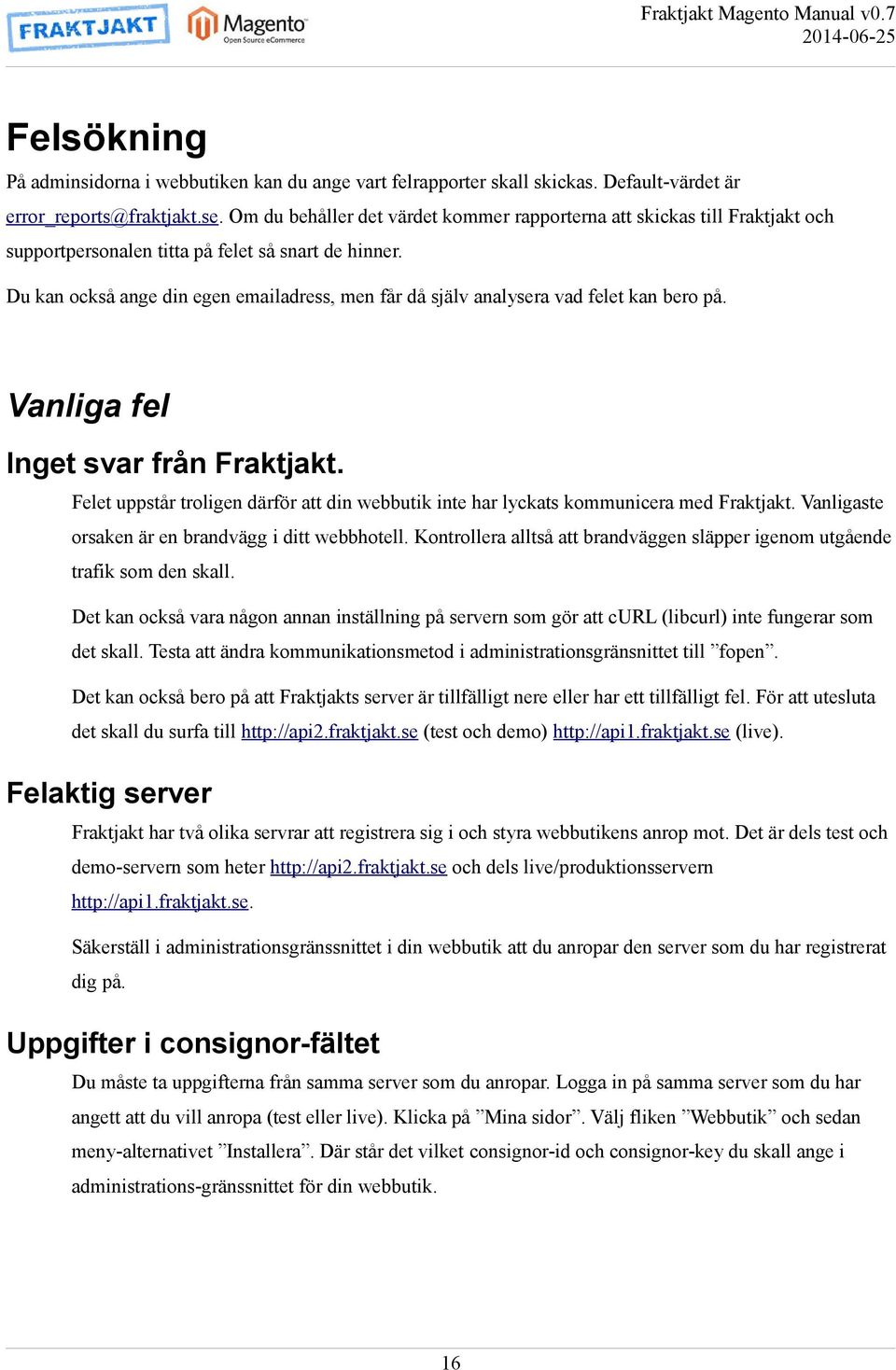 FRAKTJAKT Magento Open Source eCommerce

Fraktjakt Magento Manual v0.7
2014-06-25

Felsökning

På adminsidorna i webbutiken kan du ange vart felrapporter skall skickas. Default-värdet är error_reports@fraktjakt.se. Om du behåller det värdet kommer rapporterna att skickas till Fraktjakt och supportpersonalen titta på felet så snart de hinner.

Du kan också ange din egen emailadress, men får då själv analysera vad felet kan bero på.

Vanliga fel

Inget svar från Fraktjakt.

Felet uppstår troligen därför att din webbutik inte har lyckats kommunicera med Fraktjakt. Vanligaste orsaken är en brandvägg i ditt webbhotell. Kontrollera alltså att brandväggen släpper igenom utgående trafik som den skall.

Det kan också vara någon annan inställning på servern som gör att cURL (libcurl) inte fungerar som det skall. Testa att ändra kommunikationsmetod i administrationsgränsnittet till ”fopen”.

Det kan också bero på att Fraktjakts server är tillfälligt nere eller har ett tillfälligt fel. För att utesluta det skall du surfa till http://api2.fraktjakt.se (test och demo) http://api1.fraktjakt.se (live).

Felaktig server

Fraktjakt har två olika servrar att registrera sig i och styra webbutikens anrop mot. Det är dels test och demo-servern som heter http://api2.fraktjakt.se och dels live/produktionsservern http://api1.fraktjakt.se.

Säkerställ i administrationsgränssnittet i din webbutik att du anropar den server som du har registrerat dig på.

Uppgifter i consignor-fältet

Du måste ta uppgifterna från samma server som du anropar. Logga in på samma server som du har angett att du vill anropa (test eller live). Klicka på ”Mina sidor”. Välj fliken ”Webbutik” och sedan meny-alternativet ”Installera”. Där står det vilket consignor-id och consignor-key du skall ange i administrations-gränssnittet för din webbutik.

16